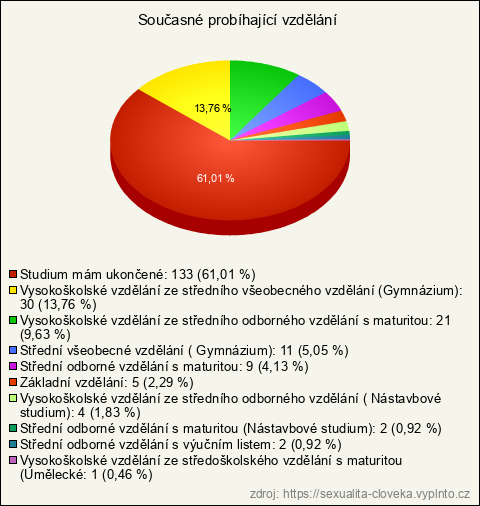 Současné probíhající vzdělání

13,76 %

61,01 %

Studium mám ukončené: 133 (61,01 %)
Vysokoškolské vzdělání ze středního všeobecného vzdělání (Gymnázium): 30 (13,76 %)
Vysokoškolské vzdělání ze středního odborného vzdělání s maturitou: 21 (9,63 %)
Střední všeobecné vzdělání ( Gymnázium): 11 (5,05 %)
Střední odborné vzdělání s maturitou: 9 (4,13 %)
Základní vzdělání: 5 (2,29 %)
Vysokoškolské vzdělání ze středního odborného vzdělání ( Nástavbové studium): 4 (1,83 %)
Střední odborné vzdělání s maturitou (Nástavbové studium): 2 (0,92 %)
Střední odborné vzdělání s výučním listem: 2 (0,92 %)
Vysokoškolské vzdělání ze středoškolského vzdělání s maturitou (Umělecké: 1 (0,46 %)

zdroj: https://sexualita-cloveka.vyplnto.cz